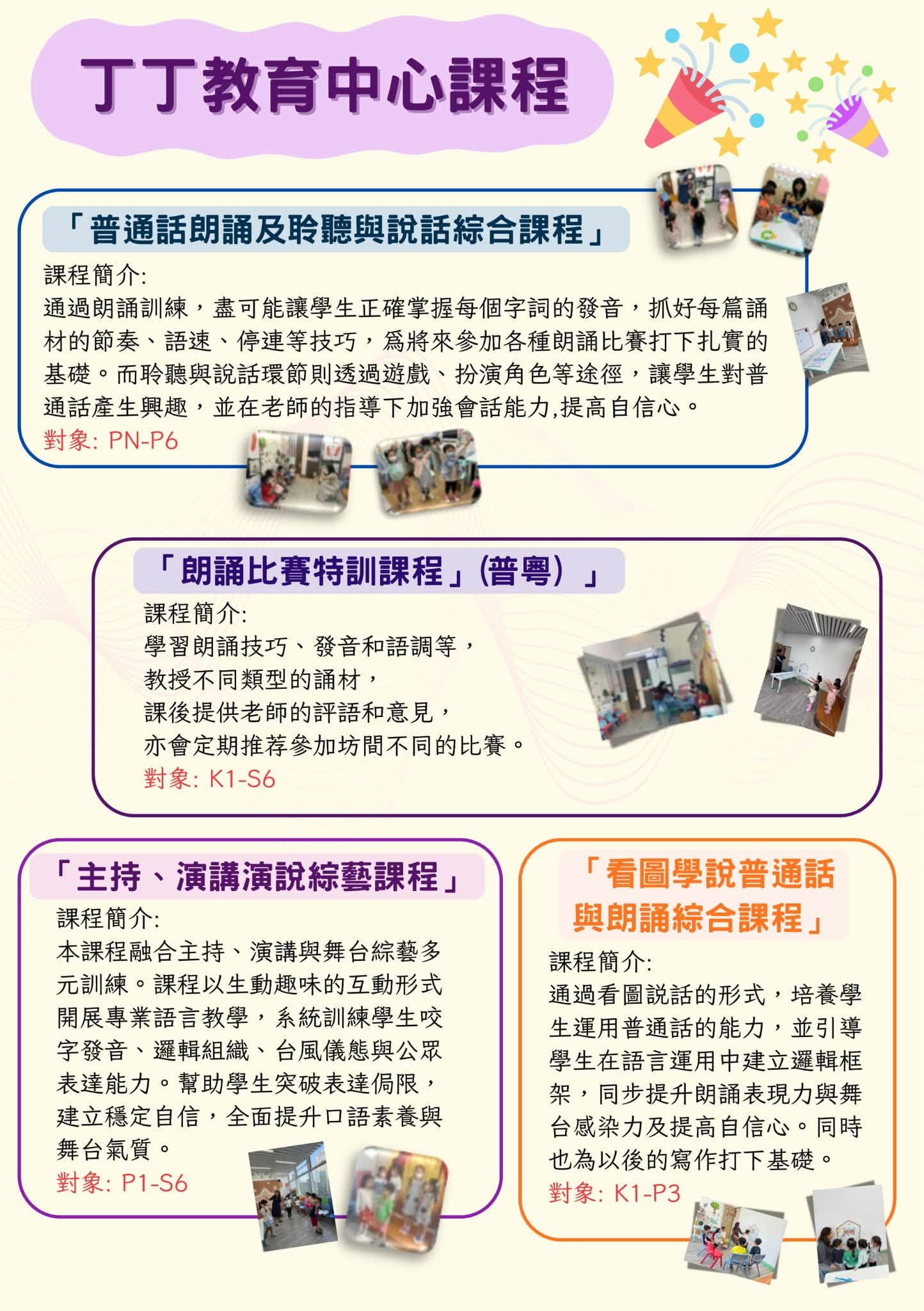 丁丁教育中心課程

「普通話朗誦及聆聽與說話綜合課程」

課程簡介:
通過朗誦訓練，盡可能讓學生正確掌握每個字詞的發音，抓好每篇誦材的節奏、語速、停連等技巧，爲將來參加各種朗誦比賽打下扎實的基礎。而聆聽與說話環節則透過遊戲、扮演角色等途徑，讓學生對普通話產生興趣，並在老師的指導下加強會話能力,提高自信心。
對象: PN-P6

「朗誦比賽特訓課程」(普粵) 」

課程簡介:
學習朗誦技巧、發音和語調等，
教授不同類型的誦材，
課後提供老師的評語和意見，
亦會定期推荐參加坊間不同的比賽。
對象: K1-S6

「主持、演講演說綜藝課程」

課程簡介:
本課程融合主持、演講與舞台綜藝多元訓練。課程以生動趣味的互動形式開展專業語言教學，系統訓練學生咬字發音、邏輯組織、台風儀態與公眾表達能力。幫助學生突破表達侷限，建立穩定自信，全面提升口語素養與舞台氣質。
對象: P1-S6

「看圖學說普通話與朗誦綜合課程」

課程簡介:
通過看圖説話的形式，培養學生運用普通話的能力，並引導學生在語言運用中建立邏輯框架，同步提升朗誦表現力與舞台感染力及提高自信心。同時也為以後的寫作打下基礎。
對象: K1-P3